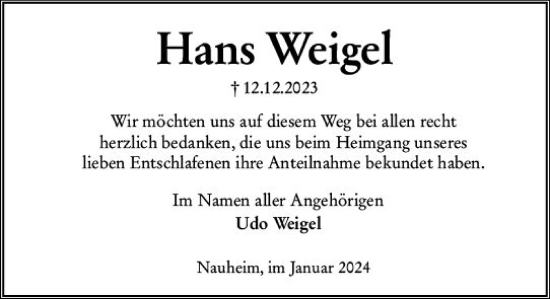 Hans Weigel

† 12.12.2023

Wir möchten uns auf diesem Weg bei allen recht herzlich bedanken, die uns beim Heimgang unseres lieben Entschlafenen ihre Anteilnahme bekundet haben.

Im Namen aller Angehörigen
Udo Weigel

Nauheim, im Januar 2024